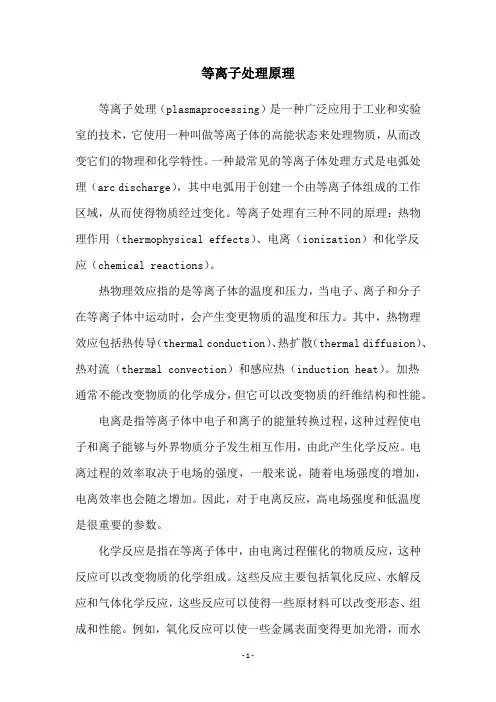 等离子处理原理

等离子处理（plasmaprocessing）是一种广泛应用于工业和实验室的技术，它使用一种叫做等离子体的高能状态来处理物质，从而改变它们的物理和化学特性。一种最常见的等离子体处理方式是电弧处理（arc discharge），其中电弧用于创建一个由等离子体组成的工作区域，从而使得物质经过变化。等离子处理有三种不同的原理：热物理作用（thermophysical effects）、电离（ionization）和化学反应（chemical reactions）。

热物理效应指的是等离子体的温度和压力，当电子、离子和分子在等离子体中运动时，会产生变更物质的温度和压力。其中，热物理效应包括热传导（thermal conduction）、热扩散（thermal diffusion）、热对流（thermal convection）和感应热（induction heat）。加热通常不能改变物质的化学成分，但它可以改变物质的纤维结构和性能。

电离是指等离子体中电子和离子的能量转换过程，这种过程使电子和离子能够与外界物质分子发生相互作用，由此产生化学反应。电离过程的效率取决于电场的强度，一般来说，随着电场强度的增加，电离效率也会随之增加。因此，对于电离反应，高电场强度和低温度是很重要的参数。

化学反应是指在等离子体中，由电离过程催化的物质反应，这种反应可以改变物质的化学组成。这些反应主要包括氧化反应、水解反应和气体化学反应，这些反应可以使得一些原材料可以改变形态、组成和性能。例如，氧化反应可以使一些金属表面变得更加光滑，而水

-1-